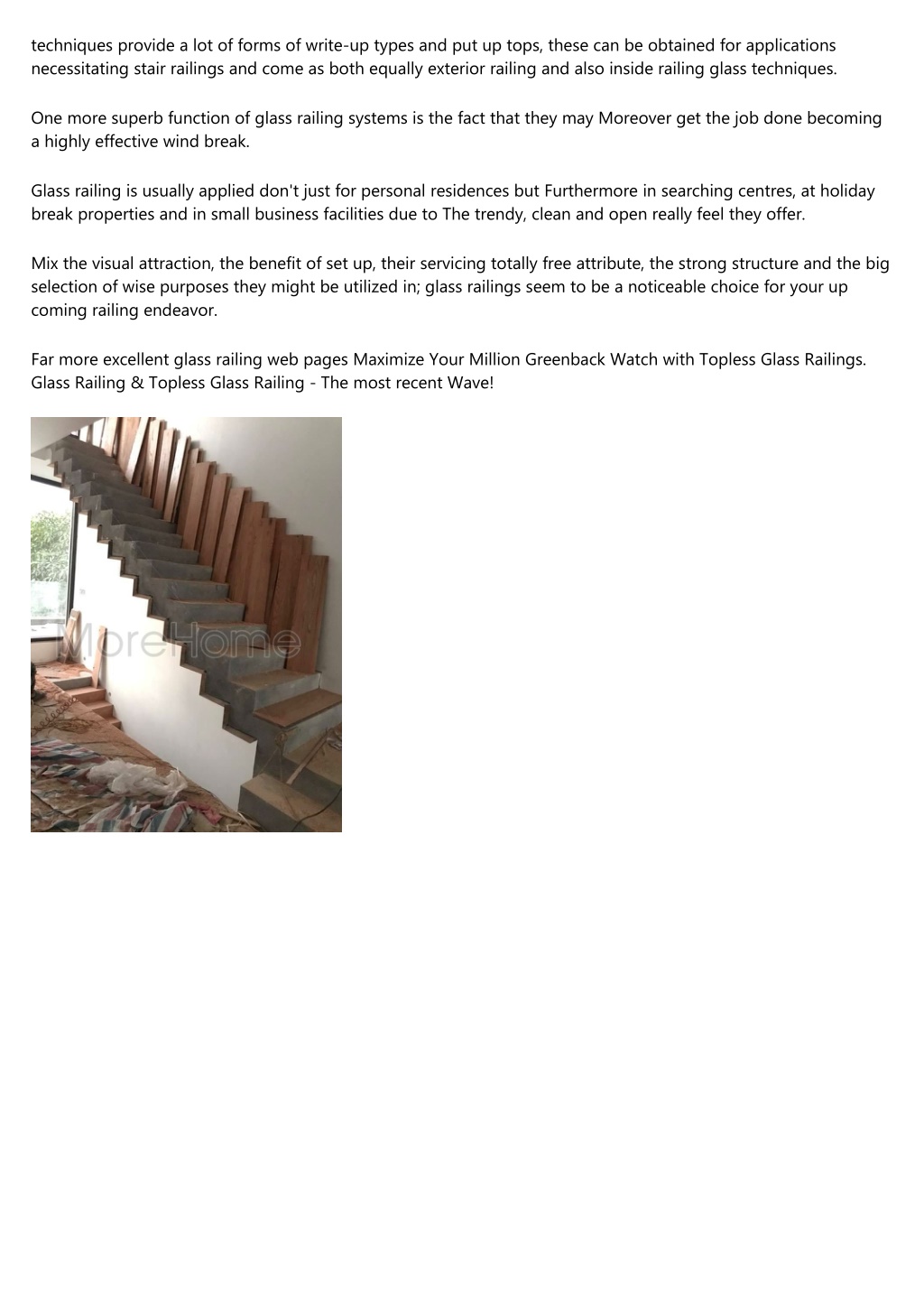 techniques provide a lot of forms of write-up types and put up tops, these can be obtained for applications necessitating stair railings and come as both equally exterior railing and also inside railing glass techniques.

One more superb function of glass railing systems is the fact that they may Moreover get the job done becoming a highly effective wind break.

Glass railing is usually applied don't just for personal residences but Furthermore in searching centres, at holiday break properties and in small business facilities due to The trendy, clean and open really feel they offer.

Mix the visual attraction, the benefit of set up, their servicing totally free attribute, the strong structure and the big selection of wise purposes they might be utilized in; glass railings seem to be a noticeable choice for your up coming railing endeavor.

Far more excellent glass railing web pages Maximize Your Million Greenback Watch with Topless Glass Railings. Glass Railing & Topless Glass Railing - The most recent Wave!

MoreHome